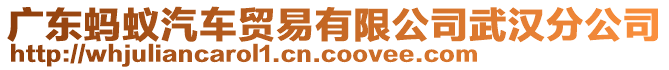 广东蚂蚁汽车贸易有限公司武汉分公司
http://whjuliancarol1.cn.coovee.com